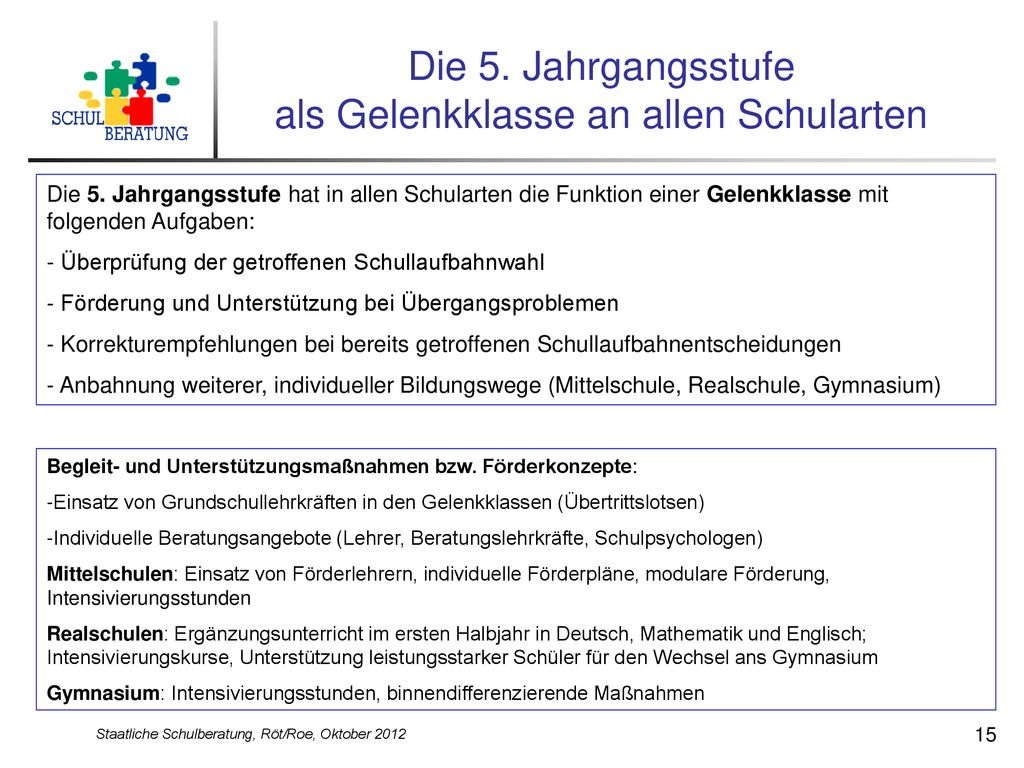 SCHUL BERATUNG

Die 5. Jahrgangsstufe
als Gelenkklasse an allen Schularten

Die 5. Jahrgangsstufe hat in allen Schularten die Funktion einer Gelenkklasse mit folgenden Aufgaben:

- Überprüfung der getroffenen Schullaufbahnwahl

- Förderung und Unterstützung bei Übergangsproblemen

- Korrekturempfehlungen bei bereits getroffenen Schullaufbahnentscheidungen

- Anbahnung weiterer, individueller Bildungswege (Mittelschule, Realschule, Gymnasium)

Begleit- und Unterstützungsmaßnahmen bzw. Förderkonzepte:

-Einsatz von Grundschullehrkräften in den Gelenkklassen (Übertrittslotsen)

-Individuelle Beratungsangebote (Lehrer, Beratungslehrkräfte, Schulpsychologen)

Mittelschulen: Einsatz von Förderlehrern, individuelle Förderpläne, modulare Förderung, Intensivierungsstunden

Realschulen: Ergänzungsunterricht im ersten Halbjahr in Deutsch, Mathematik und Englisch; Intensivierungskurse, Unterstützung leistungsstarker Schüler für den Wechsel ans Gymnasium

Gymnasium: Intensivierungsstunden, binnendifferenzierende Maßnahmen

Staatliche Schulberatung, Röt/Roe, Oktober 2012

15